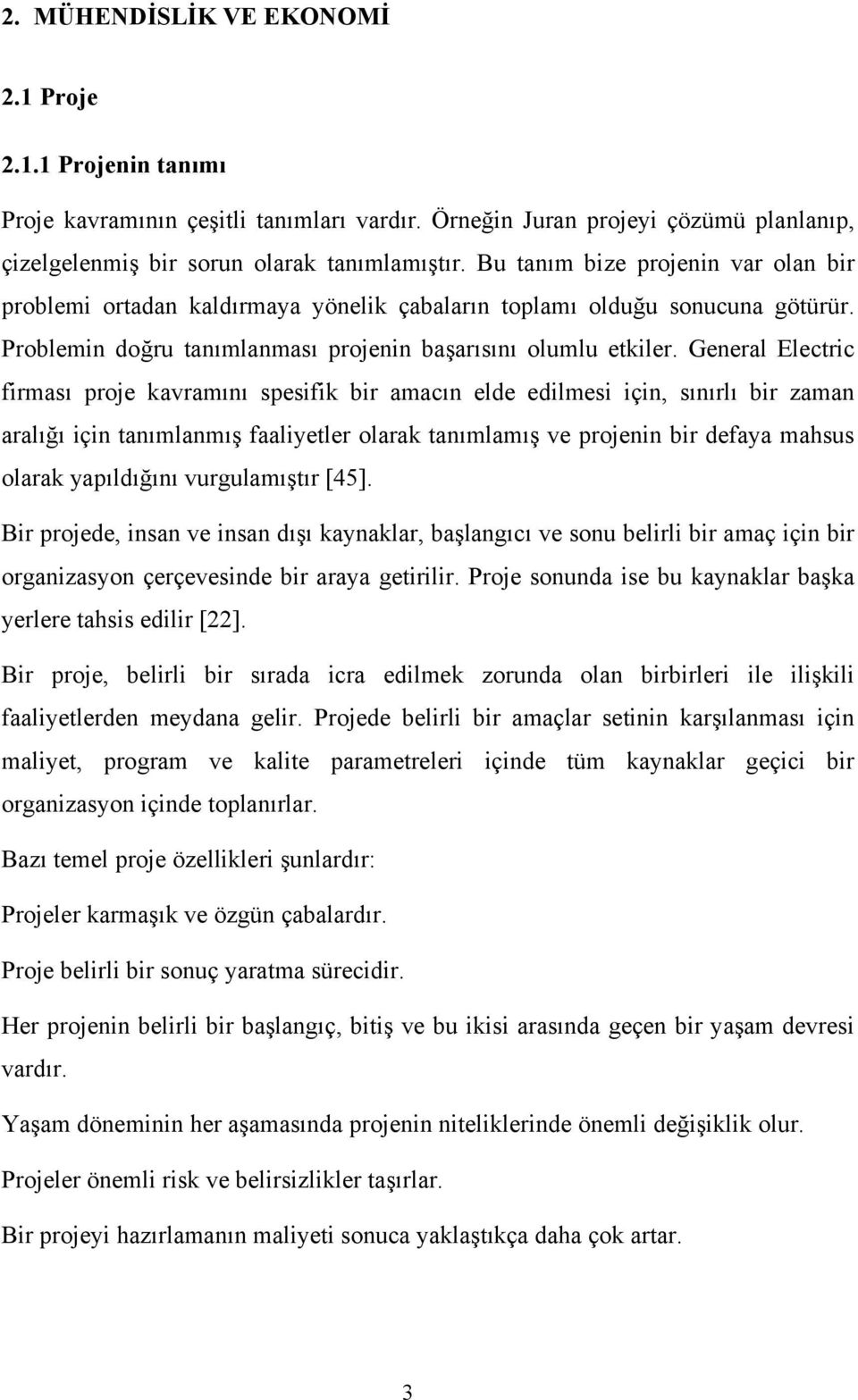 2. MÜHENDİSLİK VE EKONOMİ

2.1 Proje

2.1.1 Projenin tanımı

Proje kavramının çeşitli tanımları vardır. Örneğin Juran projeyi çözümü planlanıp, çizelgelenmiş bir sorun olarak tanımlamıştır. Bu tanım bize projenin var olan bir problemi ortadan kaldırmaya yönelik çabaların toplamı olduğu sonucuna götürür. Problemin doğru tanımlanması projenin başarısını olumlu etkiler. General Electric firması proje kavramını spesifik bir amacın elde edilmesi için, sınırlı bir zaman aralığı için tanımlanmış faaliyetler olarak tanımlamış ve projenin bir defaya mahsus olarak yapıldığını vurgulamıştır [45].

Bir projede, insan ve insan dışı kaynaklar, başlangıcı ve sonu belirli bir amaç için bir organizasyon çerçevesinde bir araya getirilir. Proje sonunda ise bu kaynaklar başka yerlere tahsis edilir [22].

Bir proje, belirli bir sırada icra edilmek zorunda olan birbirleri ile ilişkili faaliyetlerden meydana gelir. Projede belirli bir amaçlar setinin karşılanması için maliyet, program ve kalite parametreleri içinde tüm kaynaklar geçici bir organizasyon içinde toplanırlar.

Bazı temel proje özellikleri şunlardır:

Projeler karmaşık ve özgün çabalardır.

Proje belirli bir sonuç yaratma sürecidir.

Her projenin belirli bir başlangıç, bitiş ve bu ikisi arasında geçen bir yaşam devresi vardır.

Yaşam döneminin her aşamasında projenin niteliklerinde önemli değişiklik olur.

Projeler önemli risk ve belirsizlikler taşırlar.

Bir projeyi hazırlamanın maliyeti sonuca yaklaştıkça daha çok artar.

3